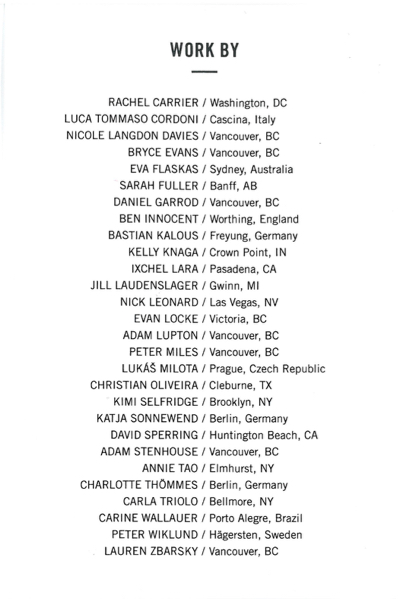 WORK BY

RACHEL CARRIER / Washington, DC
LUCA TOMMASO CORDONI / Cascina, Italy
NICOLE LANGDON DAVIES / Vancouver, BC
BRYCE EVANS / Vancouver, BC
EVA FLASKAS / Sydney, Australia
SARAH FULLER / Banff, AB
DANIEL GARROD / Vancouver, BC
BEN INNOCENT / Worthing, England
BASTIAN KALOUS / Freyung, Germany
KELLY KNAGA / Crown Point, IN
IXCHEL LARA / Pasadena, CA
JILL LAUDENSLAGER / Gwinn, MI
NICK LEONARD / Las Vegas, NV
EVAN LOCKE / Victoria, BC
ADAM LUPTON / Vancouver, BC
PETER MILES / Vancouver, BC
LUKÁŠ MILOTA / Prague, Czech Republic
CHRISTIAN OLIVEIRA / Cleburne, TX
KIMI SELFRIDGE / Brooklyn, NY
KATJA SONNEWEND / Berlin, Germany
DAVID SPERRING / Huntington Beach, CA
ADAM STENHOUSE / Vancouver, BC
ANNIE TAO / Elmhurst, NY
CHARLOTTE THÖMMES / Berlin, Germany
CARLA TRIOLO / Bellmore, NY
CARINE WALLAUER / Porto Alegre, Brazil
PETER WIKLUND / Hägersten, Sweden
LAUREN ZBARSKY / Vancouver, BC